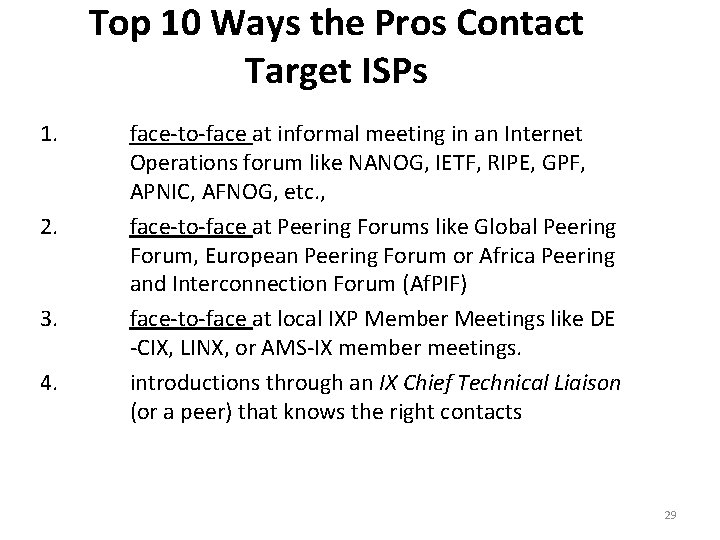 Top 10 Ways the Pros Contact Target ISPs

1. face-to-face at informal meeting in an Internet Operations forum like NANOG, IETF, RIPE, GPF, APNIC, AFNOG, etc.,

2. face-to-face at Peering Forums like Global Peering Forum, European Peering Forum or Africa Peering and Interconnection Forum (AfPIF)

3. face-to-face at local IXP Member Meetings like DE -CIX, LINX, or AMS-IX member meetings.

4. introductions through an IX Chief Technical Liaison (or a peer) that knows the right contacts

29